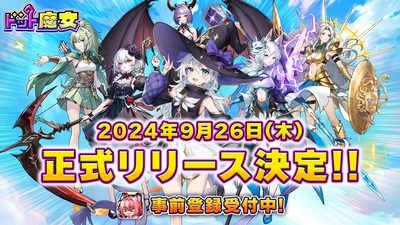 ドット魔女

2024年9月26日(木)
正式リリース決定!!

事前登録受付中!